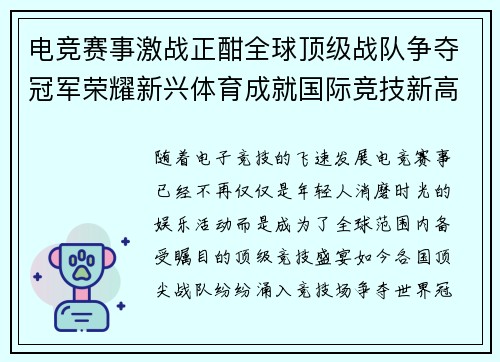 电竞赛事激战正酣全球顶级战队争夺冠军荣耀新兴体育成就国际竞技新高

随着电子竞技的飞速发展电竞赛事已经不再仅仅是年轻人消磨时光的娱乐活动而是成为了全球范围内备受瞩目的顶级竞技盛宴如今各国顶尖战队纷纷涌入竞技场争夺世界冠